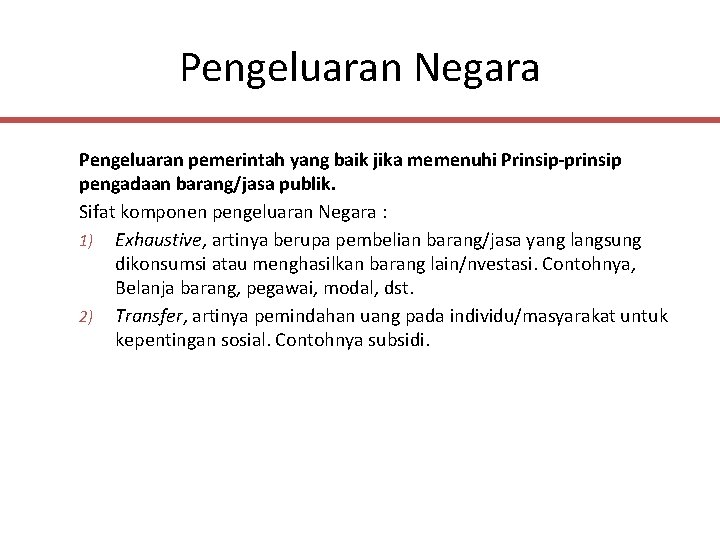 Pengeluaran Negara

Pengeluaran pemerintah yang baik jika memenuhi Prinsip-prinsip pengadaan barang/jasa publik.

Sifat komponen pengeluaran Negara :

1) Exhaustive, artinya berupa pembelian barang/jasa yang langsung dikonsumsi atau menghasilkan barang lain/nvestasi. Contohnya, Belanja barang, pegawai, modal, dst.

2) Transfer, artinya pemindahan uang pada individu/masyarakat untuk kepentingan sosial. Contohnya subsidi.